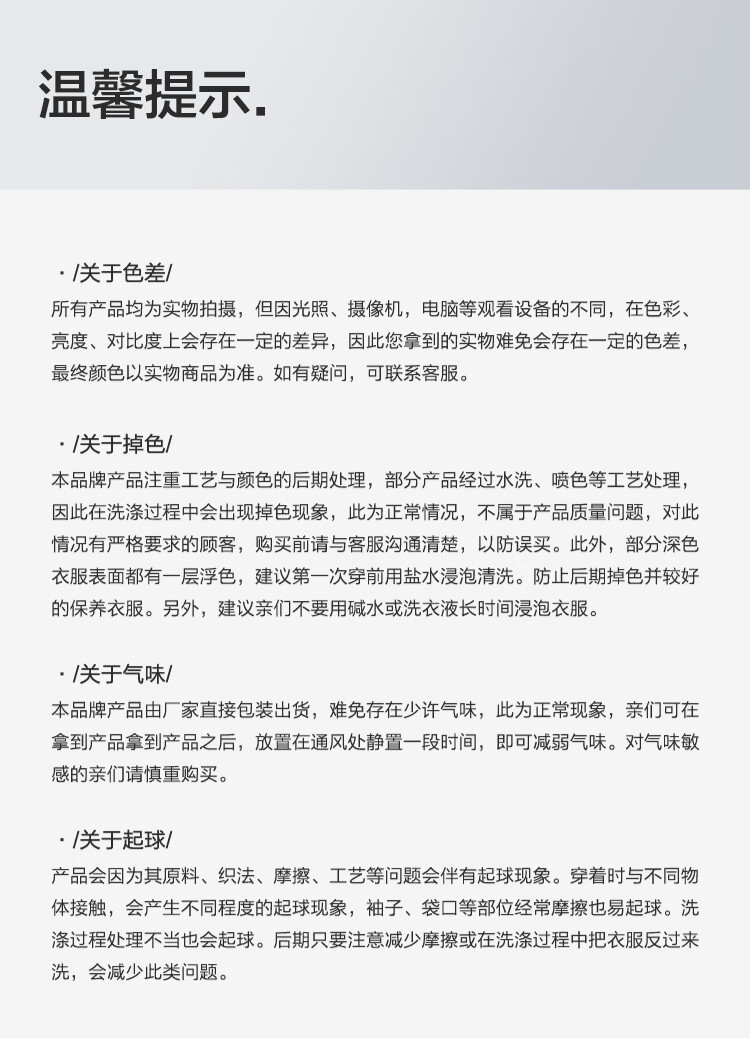 温馨提示.

· /关于色差/
所有产品均为实物拍摄，但因光照、摄像机，电脑等观看设备的不同，在色彩、亮度、对比度上会存在一定的差异，因此您拿到的实物难免会存在一定的色差，最终颜色以实物商品为准。如有疑问，可联系客服。

· /关于掉色/
本品牌产品注重工艺与颜色的后期处理，部分产品经过水洗、喷色等工艺处理，因此在洗涤过程中会出现掉色现象，此为正常情况，不属于产品质量问题，对此情况有严格要求的顾客，购买前请与客服沟通清楚，以防误买。此外，部分深色衣服表面都有一层浮色，建议第一次穿前用盐水浸泡清洗。防止后期掉色并较好的保养衣服。另外，建议亲们不要用碱水或洗衣液长时间浸泡衣服。

· /关于气味/
本品牌产品由厂家直接包装出货，难免存在少许气味，此为正常现象，亲们可在拿到产品拿到产品之后，放置在通风处静置一段时间，即可减弱气味。对气味敏感的亲们请慎重购买。

· /关于起球/
产品会因为其原料、织法、摩擦、工艺等问题会伴有起球现象。穿着时与不同物体接触，会产生不同程度的起球现象，袖子、袋口等部位经常摩擦也易起球。洗涤过程处理不当也会起球。后期只要注意减少摩擦或在洗涤过程中把衣服反过来洗，会减少此类问题。